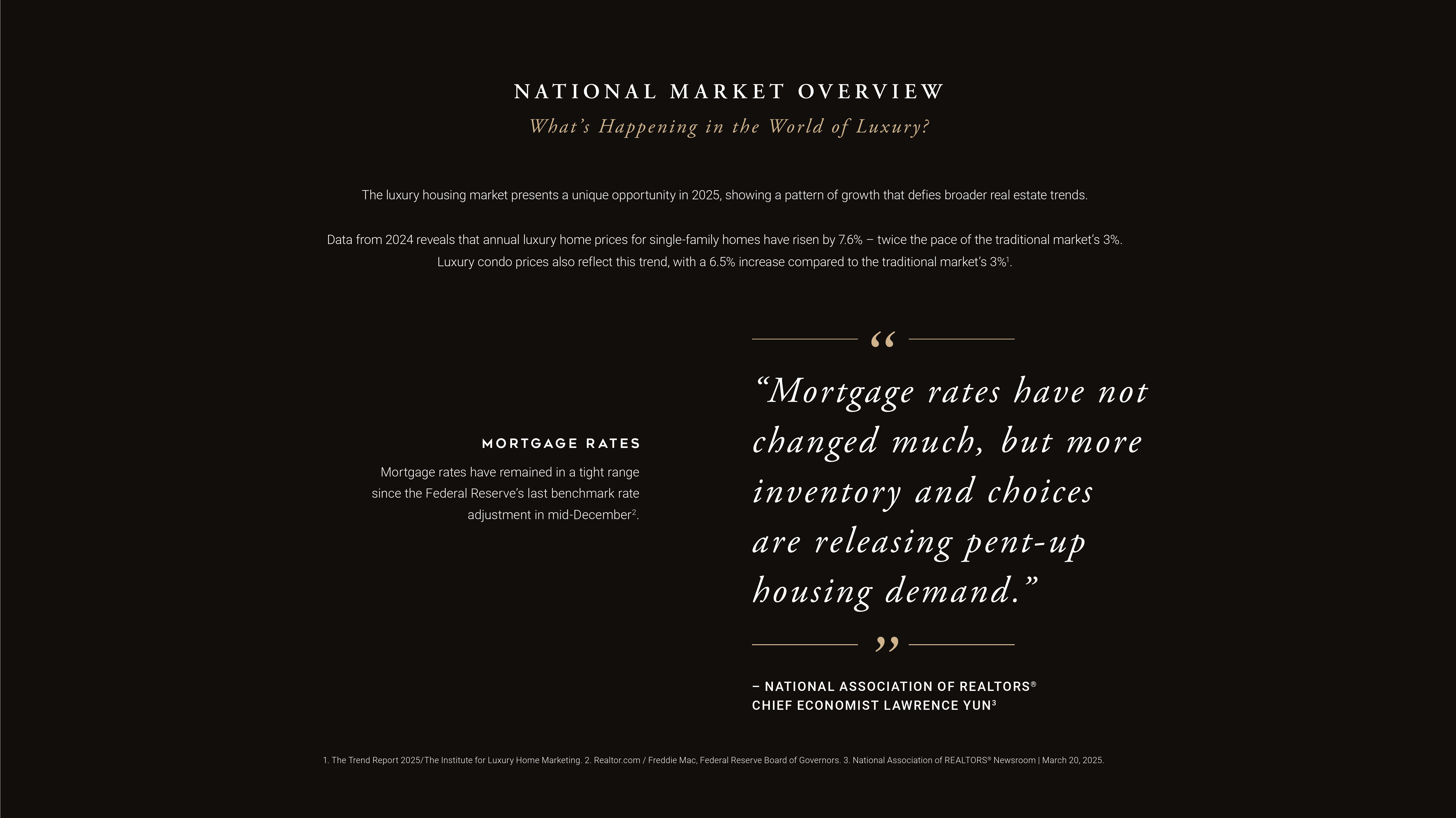 NATIONAL MARKET OVERVIEW
What's Happening in the World of Luxury?

The luxury housing market presents a unique opportunity in 2025, showing a pattern of growth that defies broader real estate trends.

Data from 2024 reveals that annual luxury home prices for single-family homes have risen by 7.6% – twice the pace of the traditional market's 3%. Luxury condo prices also reflect this trend, with a 6.5% increase compared to the traditional market's 3%$^1$.

MORTGAGE RATES

Mortgage rates have remained in a tight range since the Federal Reserve's last benchmark rate adjustment in mid-December$^2$.

“

“Mortgage rates have not changed much, but more inventory and choices are releasing pent-up housing demand.”

”

– NATIONAL ASSOCIATION OF REALTORS®
CHIEF ECONOMIST LAWRENCE YUN$^3$

1. The Trend Report 2025/The Institute for Luxury Home Marketing. 2. Realtor.com / Freddie Mac, Federal Reserve Board of Governors. 3. National Association of REALTORS® Newsroom | March 20, 2025.